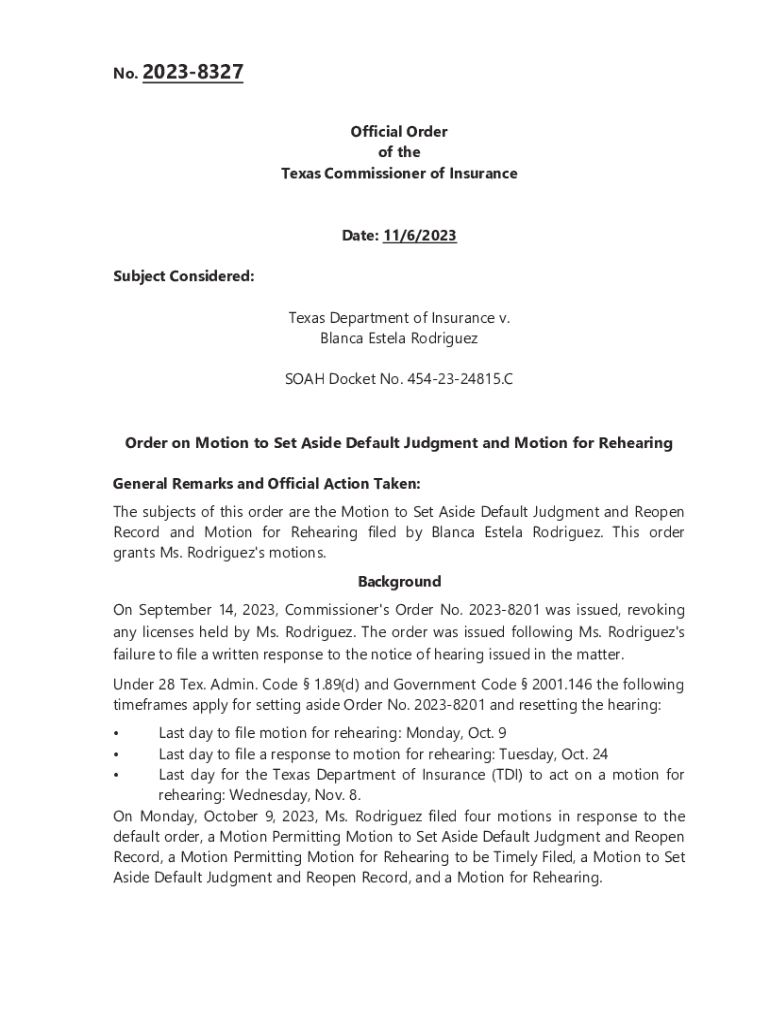 No. 2023-8327

Official Order
of the
Texas Commissioner of Insurance

Date: 11/6/2023

Subject Considered:

Texas Department of Insurance v.
Blanca Estela Rodriguez

SOAH Docket No. 454-23-24815.C

Order on Motion to Set Aside Default Judgment and Motion for Rehearing

General Remarks and Official Action Taken:

The subjects of this order are the Motion to Set Aside Default Judgment and Reopen Record and Motion for Rehearing filed by Blanca Estela Rodriguez. This order grants Ms. Rodriguez's motions.

Background

On September 14, 2023, Commissioner's Order No. 2023-8201 was issued, revoking any licenses held by Ms. Rodriguez. The order was issued following Ms. Rodriguez's failure to file a written response to the notice of hearing issued in the matter.

Under 28 Tex. Admin. Code § 1.89(d) and Government Code § 2001.146 the following timeframes apply for setting aside Order No. 2023-8201 and resetting the hearing:

• Last day to file motion for rehearing: Monday, Oct. 9
• Last day to file a response to motion for rehearing: Tuesday, Oct. 24
• Last day for the Texas Department of Insurance (TDI) to act on a motion for rehearing: Wednesday, Nov. 8.

On Monday, October 9, 2023, Ms. Rodriguez filed four motions in response to the default order, a Motion Permitting Motion to Set Aside Default Judgment and Reopen Record, a Motion Permitting Motion for Rehearing to be Timely Filed, a Motion to Set Aside Default Judgment and Reopen Record, and a Motion for Rehearing.